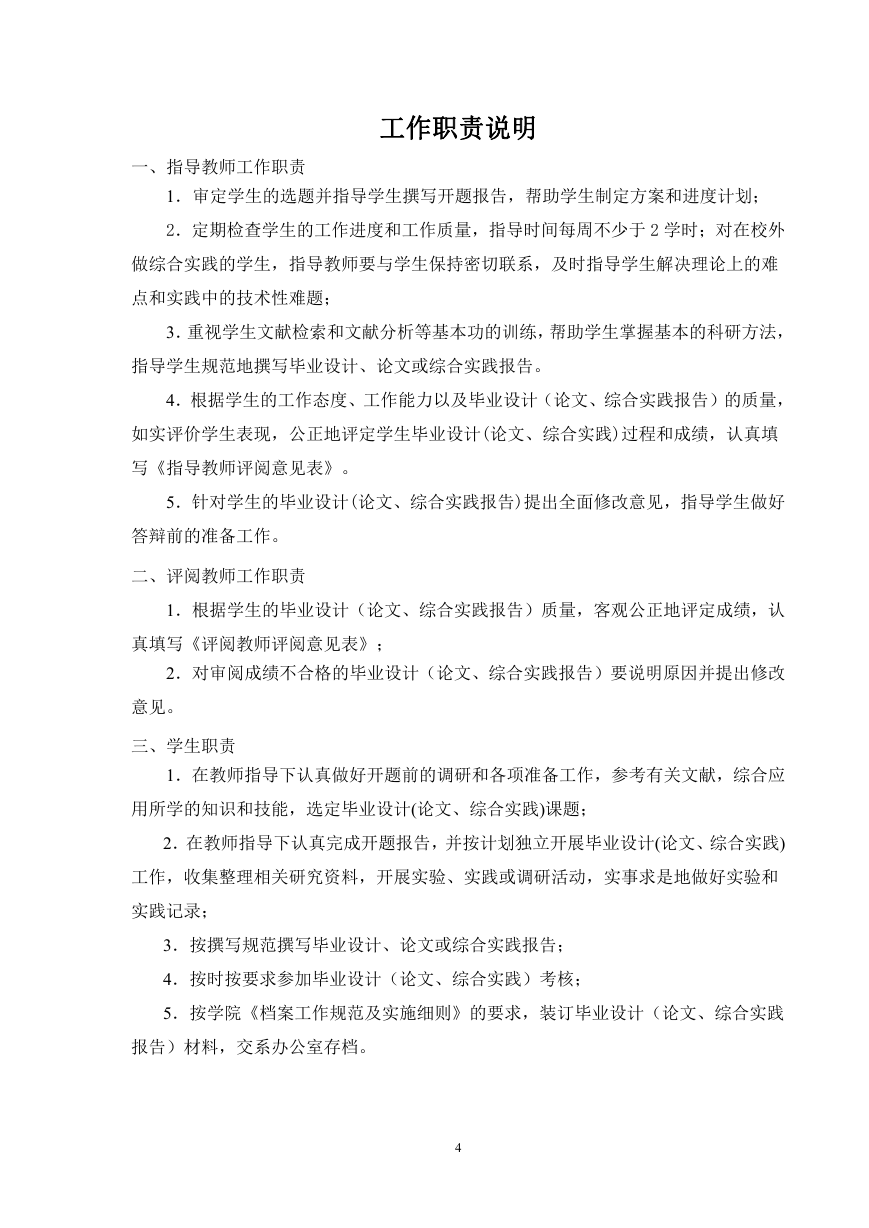 工作职责说明

一、指导教师工作职责

1．审定学生的选题并指导学生撰写开题报告，帮助学生制定方案和进度计划；

2．定期检查学生的工作进度和工作质量，指导时间每周不少于 2 学时；对在校外做综合实践的学生，指导教师要与学生保持密切联系，及时指导学生解决理论上的难点和实践中的技术性难题；

3．重视学生文献检索和文献分析等基本功的训练，帮助学生掌握基本的科研方法，指导学生规范地撰写毕业设计、论文或综合实践报告。

4．根据学生的工作态度、工作能力以及毕业设计（论文、综合实践报告）的质量，如实评价学生表现，公正地评定学生毕业设计(论文、综合实践)过程和成绩，认真填写《指导教师评阅意见表》。

5．针对学生的毕业设计(论文、综合实践报告)提出全面修改意见，指导学生做好答辩前的准备工作。

二、评阅教师工作职责

1．根据学生的毕业设计（论文、综合实践报告）质量，客观公正地评定成绩，认真填写《评阅教师评阅意见表》；

2．对审阅成绩不合格的毕业设计（论文、综合实践报告）要说明原因并提出修改意见。

三、学生职责

1．在教师指导下认真做好开题前的调研和各项准备工作，参考有关文献，综合应用所学的知识和技能，选定毕业设计(论文、综合实践)课题；

2．在教师指导下认真完成开题报告，并按计划独立开展毕业设计(论文、综合实践)工作，收集整理相关研究资料，开展实验、实践或调研活动，实事求是地做好实验和实践记录；

3．按撰写规范撰写毕业设计、论文或综合实践报告；

4．按时按要求参加毕业设计（论文、综合实践）考核；

5．按学院《档案工作规范及实施细则》的要求，装订毕业设计（论文、综合实践报告）材料，交系办公室存档。

4